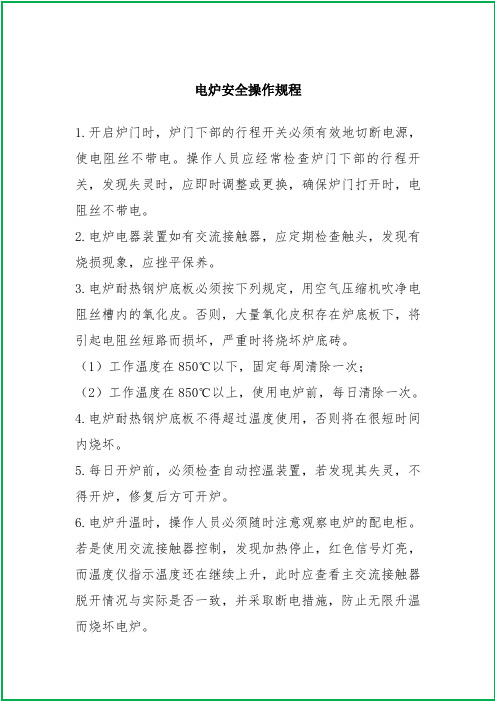 电炉安全操作规程

1.开启炉门时，炉门下部的行程开关必须有效地切断电源，使电阻丝不带电。操作人员应经常检查炉门下部的行程开关，发现失灵时，应即时调整或更换，确保炉门打开时，电阻丝不带电。

2.电炉电器装置如有交流接触器，应定期检查触头，发现有烧损现象，应挫平保养。

3.电炉耐热钢炉底板必须按下列规定，用空气压缩机吹净电阻丝槽内的氧化皮。否则，大量氧化皮积存在炉底板下，将引起电阻丝短路而损坏，严重时将烧坏炉底砖。

（1）工作温度在850℃以下，固定每周清除一次；

（2）工作温度在850℃以上，使用电炉前，每日清除一次。

4.电炉耐热钢炉底板不得超过温度使用，否则将在很短时间内烧坏。

5.每日开炉前，必须检查自动控温装置，若发现其失灵，不得开炉，修复后方可开炉。

6.电炉升温时，操作人员必须随时注意观察电炉的配电柜。若是使用交流接触器控制，发现加热停止，红色信号灯亮，而温度仪指示温度还在继续上升，此时应查看主交流接触器脱开情况与实际是否一致，并采取断电措施，防止无限升温而烧坏电炉。